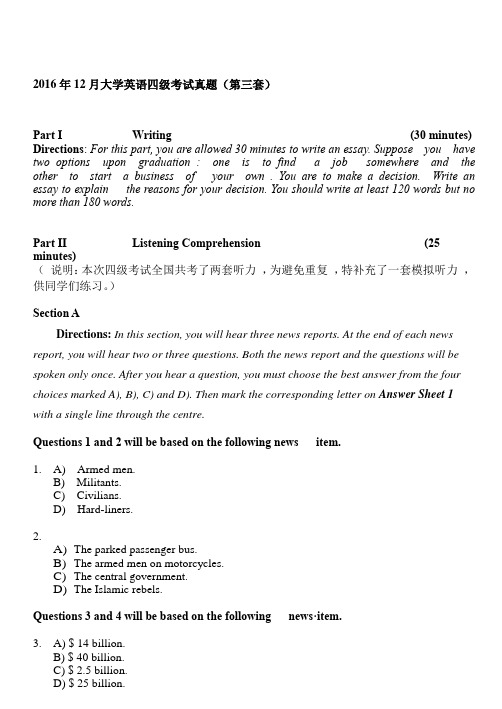 2016 年 12 月大学英语四级考试真题（第三套）

Part I Writing (30 minutes)
Directions: For this part, you are allowed 30 minutes to write an essay. Suppose you have two options upon graduation : one is to find a job somewhere and the other to start a business of your own . You are to make a decision. Write an essay to explain the reasons for your decision. You should write at least 120 words but no more than 180 words.

Part II Listening Comprehension (25 minutes)
（ 说明：本次四级考试全国共考了两套听力，为避免重复，特补充了一套模拟听力，供同学们练习。）

Section A

Directions: In this section, you will hear three news reports. At the end of each news report, you will hear two or three questions. Both the news report and the questions will be spoken only once. After you hear a question, you must choose the best answer from the four choices marked A), B), C) and D). Then mark the corresponding letter on Answer Sheet 1 with a single line through the centre.

Questions 1 and 2 will be based on the following news item.

1. A) Armed men.
B) Militants.
C) Civilians.
D) Hard-liners.

2.
A) The parked passenger bus.
B) The armed men on motorcycles.
C) The central government.
D) The Islamic rebels.

Questions 3 and 4 will be based on the following news·item.

3. A) $ 14 billion.
B) $ 40 billion.
C) $ 2.5 billion.
D) $ 25 billion.